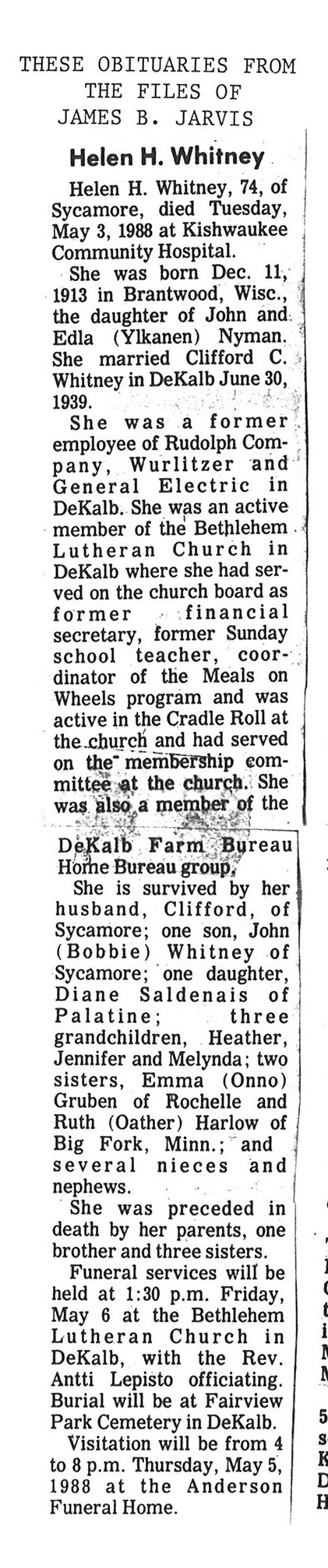 THESE OBITUARIES FROM THE FILES OF JAMES B. JARVIS

Helen H. Whitney

Helen H. Whitney, 74, of Sycamore, died Tuesday, May 3, 1988 at Kishwaukee Community Hospital.

She was born Dec. 11, 1913 in Brantwood, Wisc., the daughter of John and Edla (Ylkanen) Nyman. She married Clifford C. Whitney in DeKalb June 30, 1939.

She was a former employee of Rudolph Company, Wurlitzer and General Electric in DeKalb. She was an active member of the Bethlehem Lutheran Church in DeKalb where she had served on the church board as former financial secretary, former Sunday school teacher, coordinator of the Meals on Wheels program and was active in the Cradle Roll at the church and had served on the membership committee at the church. She was also a member of the DeKalb Farm Bureau Home Bureau group.

She is survived by her husband, Clifford, of Sycamore; one son, John (Bobbie) Whitney of Sycamore; one daughter, Diane Saldenais of Palatine; three grandchildren, Heather, Jennifer and Melynda; two sisters, Emma (Onno) Gruben of Rochelle and Ruth (Oather) Harlow of Big Fork, Minn.; and several nieces and nephews.

She was preceded in death by her parents, one brother and three sisters.

Funeral services will be held at 1:30 p.m. Friday, May 6 at the Bethlehem Lutheran Church in DeKalb, with the Rev. Antti Lepisto officiating. Burial will be at Fairview Park Cemetery in DeKalb.

Visitation will be from 4 to 8 p.m. Thursday, May 5, 1988 at the Anderson Funeral Home.